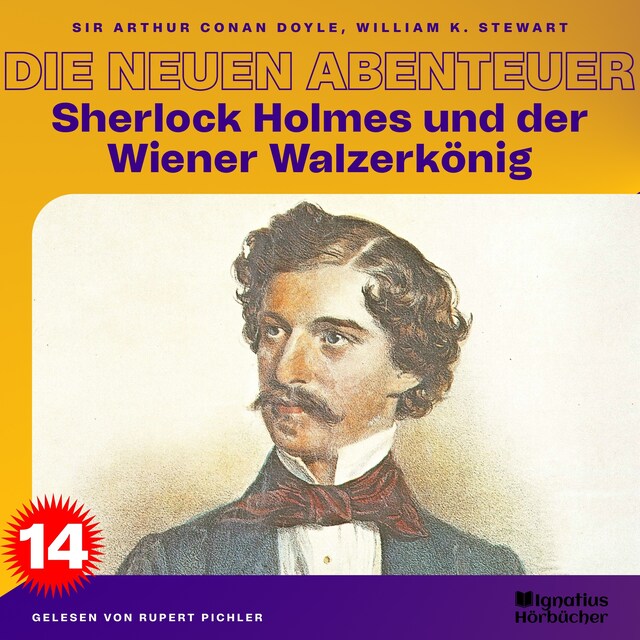 SIR ARTHUR CONAN DOYLE, WILLIAM K. STEWART

DIE NEUEN ABENTEUER

Sherlock Holmes und der Wiener Walzerkönig

14

GELESEN VON RUPERT PICHLER

Ignatius Hörbücher